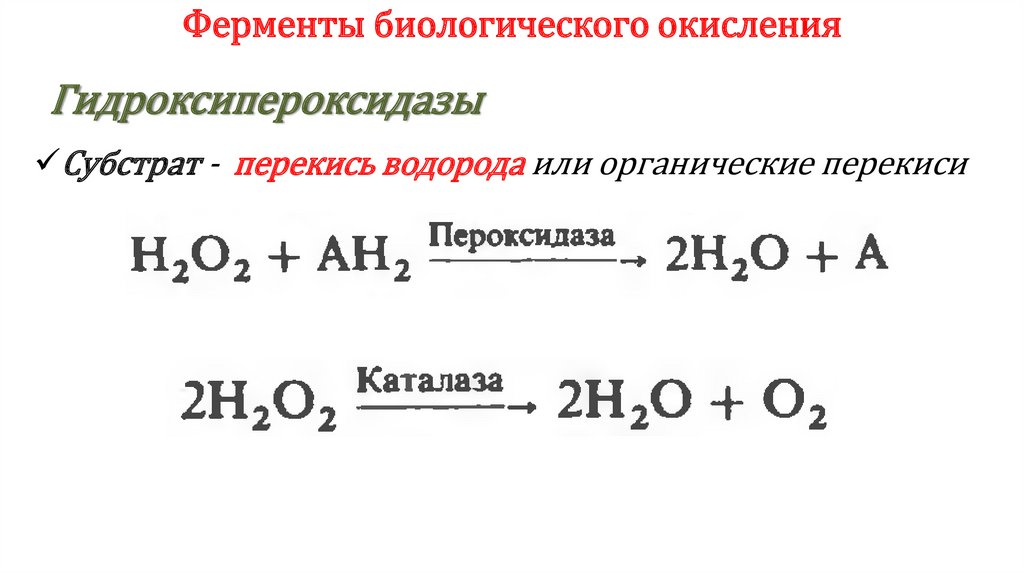 Ферменты биологического окисления

Гидроксипероксидазы

✓ Субстрат - перекись водорода или органические перекиси

$H_2O_2 + AH_2 \xrightarrow{\text{Пероксидаза}} 2H_2O + A$

$2H_2O_2 \xrightarrow{\text{Каталаза}} 2H_2O + O_2$